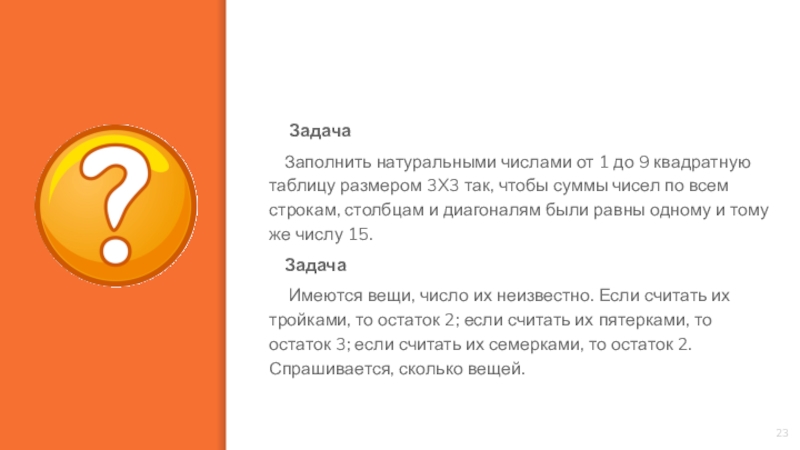 Задача

Заполнить натуральными числами от 1 до 9 квадратную таблицу размером 3Х3 так, чтобы суммы чисел по всем строкам, столбцам и диагоналям были равны одному и тому же числу 15.

Задача

Имеются вещи, число их неизвестно. Если считать их тройками, то остаток 2; если считать их пятерками, то остаток 3; если считать их семерками, то остаток 2. Спрашивается, сколько вещей.

23